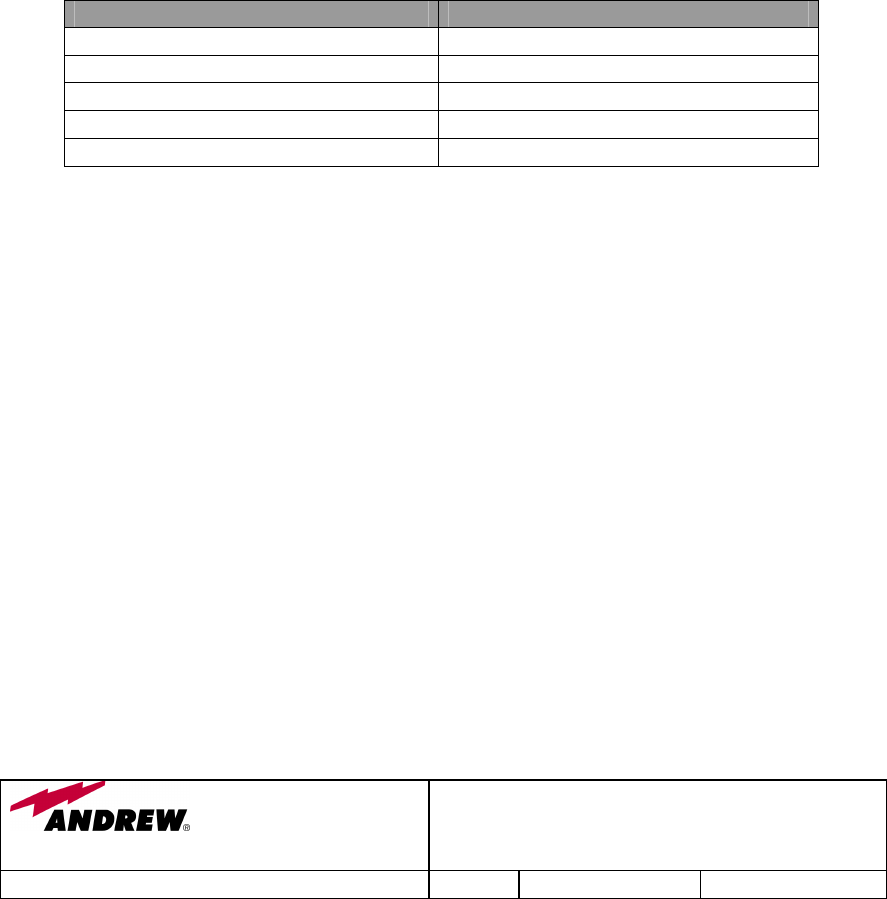 ANDREW®